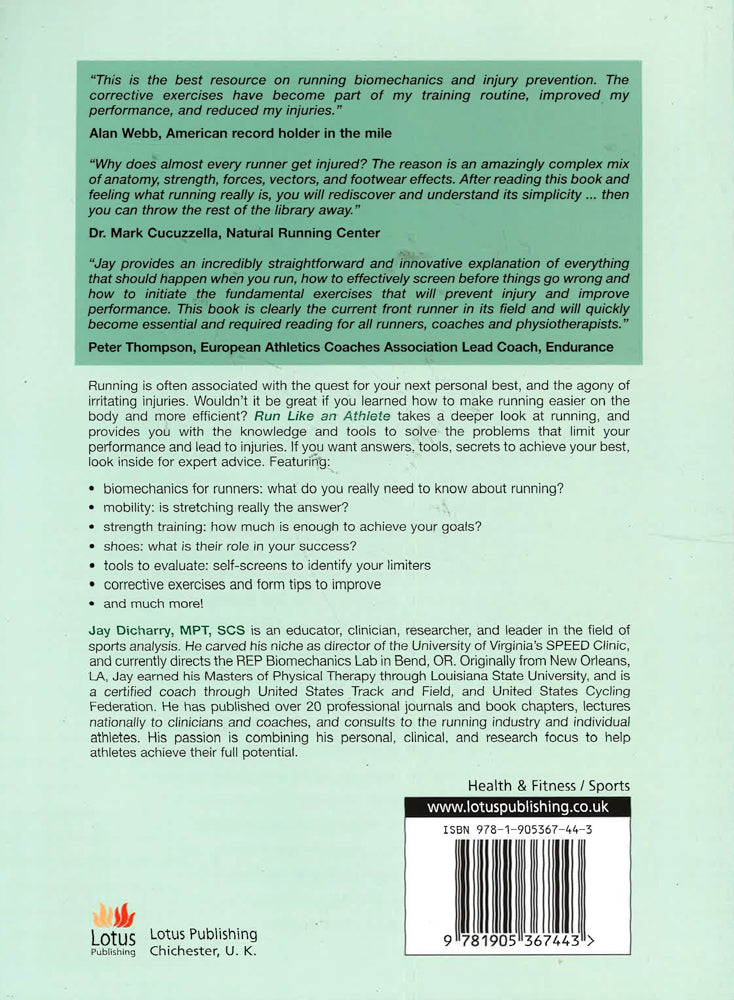 "This is the best resource on running biomechanics and injury prevention. The corrective exercises have become part of my training routine, improved my performance, and reduced my injuries."

Alan Webb, American record holder in the mile

"Why does almost every runner get injured? The reason is an amazingly complex mix of anatomy, strength, forces, vectors, and footwear effects. After reading this book and feeling what running really is, you will rediscover and understand its simplicity ... then you can throw the rest of the library away."

Dr. Mark Cucuzzella, Natural Running Center

"Jay provides an incredibly straightforward and innovative explanation of everything that should happen when you run, how to effectively screen before things go wrong and how to initiate the fundamental exercises that will prevent injury and improve performance. This book is clearly the current front runner in its field and will quickly become essential and required reading for all runners, coaches and physiotherapists."

Peter Thompson, European Athletics Coaches Association Lead Coach, Endurance

Running is often associated with the quest for your next personal best, and the agony of irritating injuries. Wouldn't it be great if you learned how to make running easier on the body and more efficient? Run Like an Athlete takes a deeper look at running, and provides you with the knowledge and tools to solve the problems that limit your performance and lead to injuries. If you want answers, tools, secrets to achieve your best, look inside for expert advice. Featuring:

• biomechanics for runners: what do you really need to know about running?
• mobility: is stretching really the answer?
• strength training: how much is enough to achieve your goals?
• shoes: what is their role in your success?
• tools to evaluate: self-screens to identify your limiters
• corrective exercises and form tips to improve
• and much more!

Jay Dicharry, MPT, SCS is an educator, clinician, researcher, and leader in the field of sports analysis. He carved his niche as director of the University of Virginia's SPEED Clinic, and currently directs the REP Biomechanics Lab in Bend, OR. Originally from New Orleans, LA, Jay earned his Masters of Physical Therapy through Louisiana State University, and is a certified coach through United States Track and Field, and United States Cycling Federation. He has published over 20 professional journals and book chapters, lectures nationally to clinicians and coaches, and consults to the running industry and individual athletes. His passion is combining his personal, clinical, and research focus to help athletes achieve their full potential.

Health & Fitness / Sports

www.lotuspublishing.co.uk

ISBN 978-1-905367-44-3

9 781905 367443 >

Lotus Publishing

Lotus Publishing
Chichester, U. K.